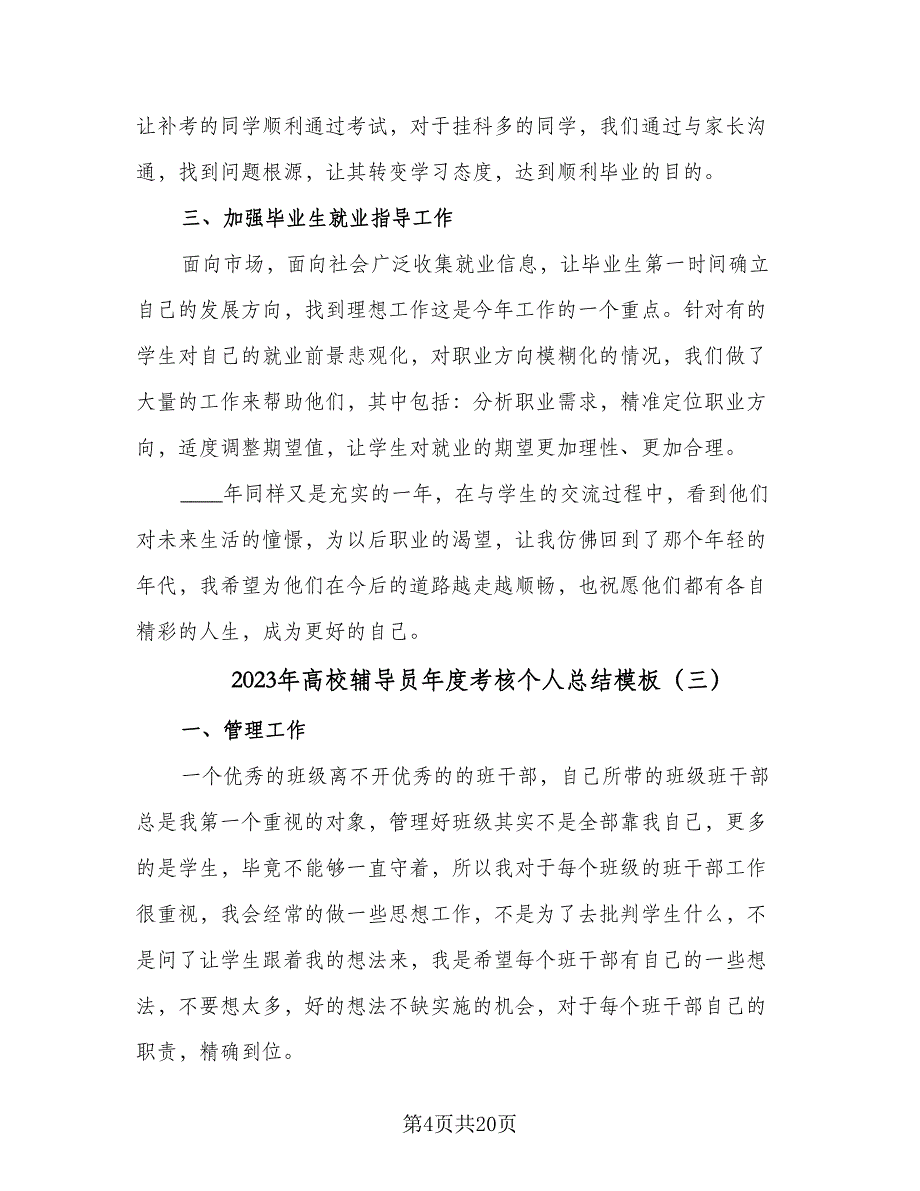 让补考的同学顺利通过考试，对于挂科多的同学，我们通过与家长沟通，找到问题根源，让其转变学习态度，达到顺利毕业的目的。

三、加强毕业生就业指导工作

面向市场，面向社会广泛收集就业信息，让毕业生第一时间确立自己的发展方向，找到理想工作这是今年工作的一个重点。针对有的学生对自己的就业前景悲观化，对职业方向模糊化的情况，我们做了大量的工作来帮助他们，其中包括：分析职业需求，精准定位职业方向，适度调整期望值，让学生对就业的期望更加理性、更加合理。

____年同样又是充实的一年，在与学生的交流过程中，看到他们对未来生活的憧憬，为以后职业的渴望，让我仿佛回到了那个年轻的年代，我希望为他们在今后的道路越走越顺畅，也祝愿他们都有各自精彩的人生，成为更好的自己。

2023年高校辅导员年度考核个人总结模板（三）

一、管理工作

一个优秀的班级离不开优秀的的班干部，自己所带的班级班干部总是我第一个重视的对象，管理好班级其实不是全部靠我自己，更多的是学生，毕竟不能够一直守着，所以我对于每个班级的班干部工作很重视，我会经常的做一些思想工作，不是为了去批判学生什么，不是问了让学生跟着我的想法来，我是希望每个班干部有自己的一些想法，不要想太多，好的想法不缺实施的机会，对于每个班干部自己的职责，精确到位。

第4页共20页